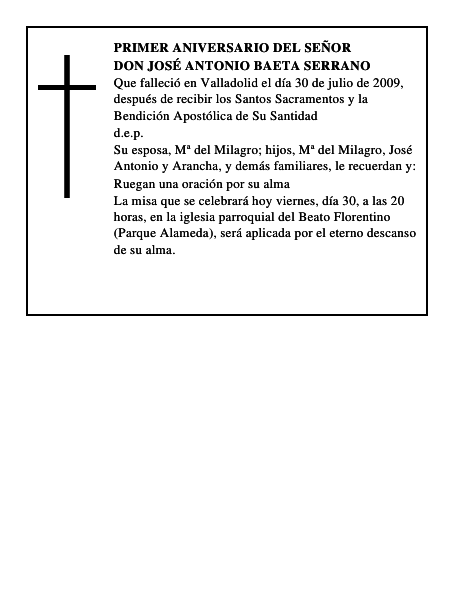 PRIMER ANIVERSARIO DEL SEÑOR
DON JOSÉ ANTONIO BAETA SERRANO

Que falleció en Valladolid el día 30 de julio de 2009, después de recibir los Santos Sacramentos y la Bendición Apostólica de Su Santidad

d.e.p.

Su esposa, Mª del Milagro; hijos, Mª del Milagro, José Antonio y Arancha, y demás familiares, le recuerdan y:

Ruegan una oración por su alma

La misa que se celebrará hoy viernes, día 30, a las 20 horas, en la iglesia parroquial del Beato Florentino (Parque Alameda), será aplicada por el eterno descanso de su alma.